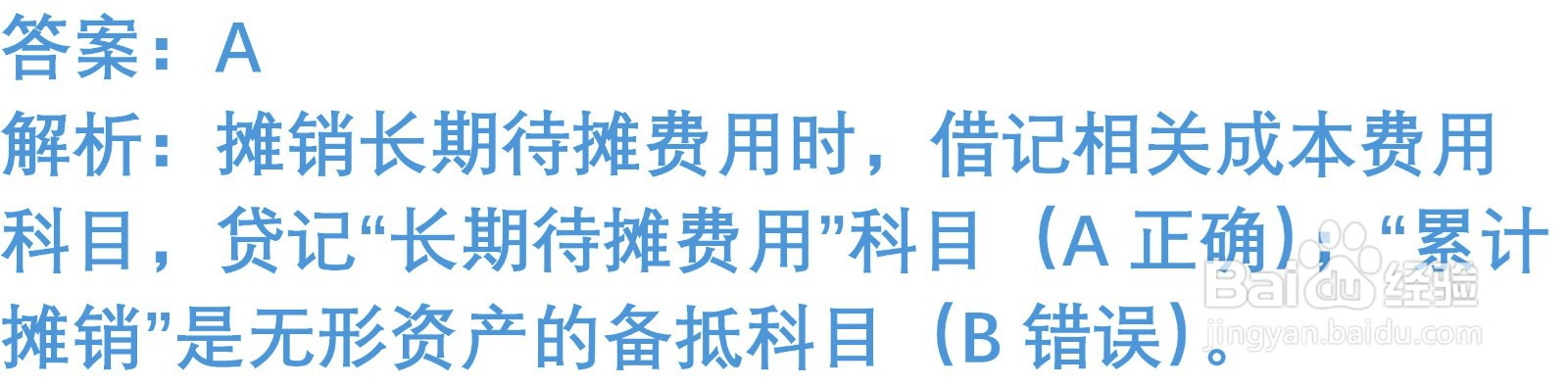 答案：A

解析：摊销长期待摊费用时，借记相关成本费用科目，贷记“长期待摊费用”科目（A 正确）；“累计摊销”是无形资产的备抵科目（B 错误）。

Baidu 经验
jingyan.baidu.com